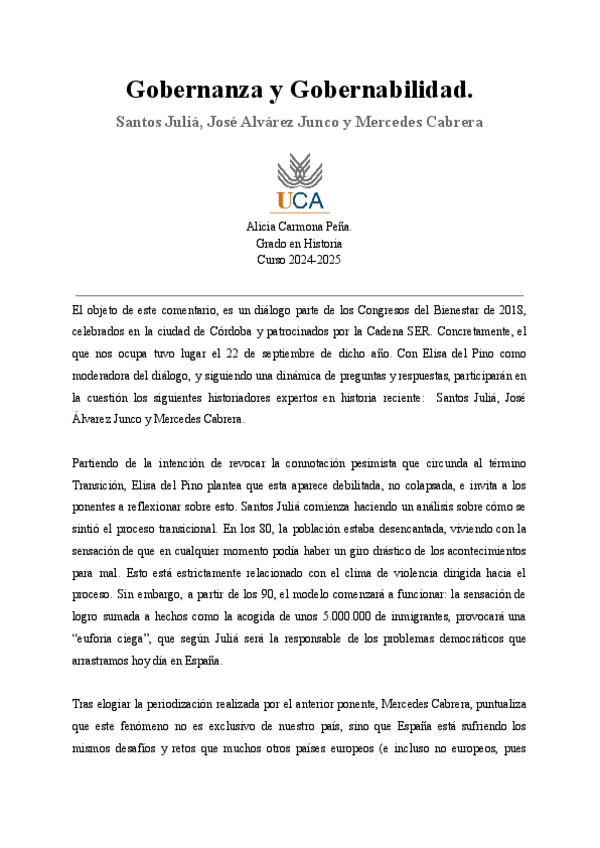 Gobernanza y Gobernabilidad.

Santos Juliá, José Alvárez Junco y Mercedes Cabrera

UCA

Alicia Carmona Peña.
Grado en Historia
Curso 2024-2025

El objeto de este comentario, es un diálogo parte de los Congresos del Bienestar de 2018, celebrados en la ciudad de Córdoba y patrocinados por la Cadena SER. Concretamente, el que nos ocupa tuvo lugar el 22 de septiembre de dicho año. Con Elisa del Pino como moderadora del diálogo, y siguiendo una dinámica de preguntas y respuestas, participarán en la cuestión los siguientes historiadores expertos en historia reciente: Santos Juliá, José Álvarez Junco y Mercedes Cabrera.

Partiendo de la intención de revocar la connotación pesimista que circunda al término Transición, Elisa del Pino plantea que esta aparece debilitada, no colapsada, e invita a los ponentes a reflexionar sobre esto. Santos Juliá comienza haciendo un análisis sobre cómo se sintió el proceso transicional. En los 80, la población estaba desencantada, viviendo con la sensación de que en cualquier momento podía haber un giro drástico de los acontecimientos para mal. Esto está estrictamente relacionado con el clima de violencia dirigida hacia el proceso. Sin embargo, a partir de los 90, el modelo comenzará a funcionar: la sensación de logro sumada a hechos como la acogida de unos 5.000.000 de inmigrantes, provocará una "euforia ciega", que según Juliá será la responsable de los problemas democráticos que arrastramos hoy día en España.

Tras elogiar la periodización realizada por el anterior ponente, Mercedes Cabrera, puntualiza que este fenómeno no es exclusivo de nuestro país, sino que España está sufriendo los mismos desafíos y retos que muchos otros países europeos (e incluso no europeos, pues